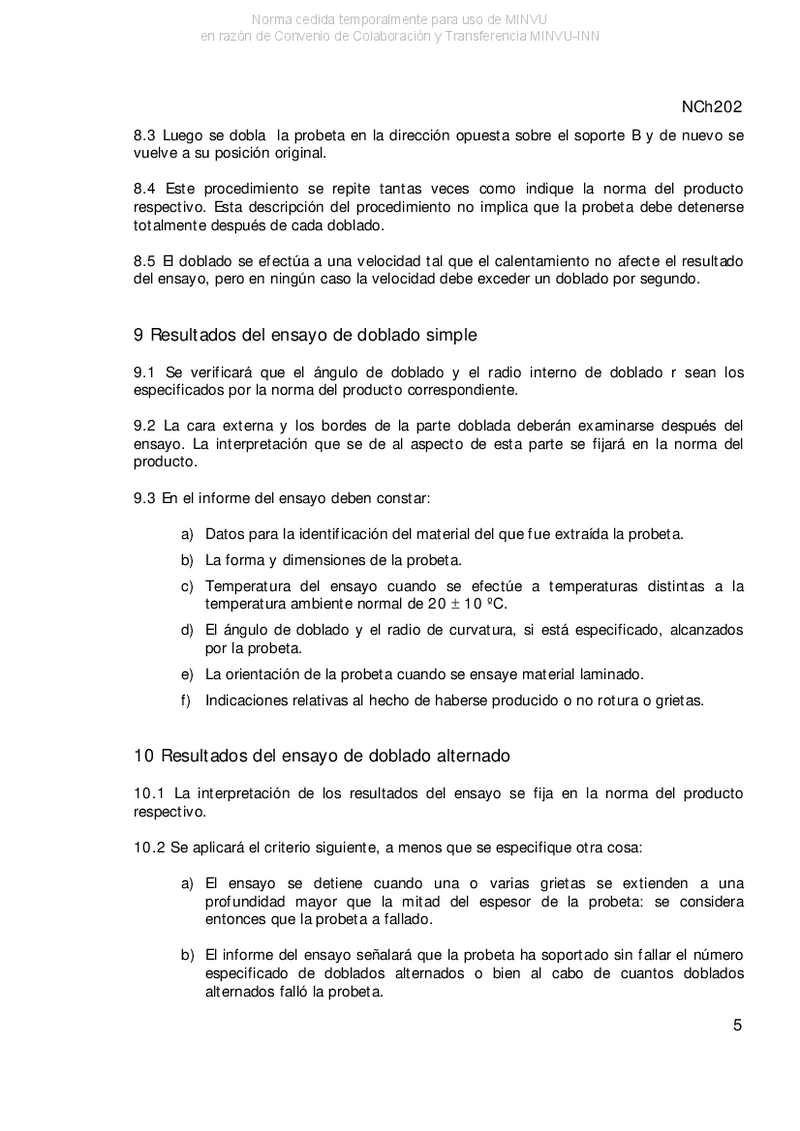 Norma cedida temporalmente para uso de MINVU
en razón de Convenio de Colaboración y Transferencia MINVU-INN

NCh202

8.3 Luego se dobla la probeta en la dirección opuesta sobre el soporte B y de nuevo se vuelve a su posición original.

8.4 Este procedimiento se repite tantas veces como indique la norma del producto respectivo. Esta descripción del procedimiento no implica que la probeta debe detenerse totalmente después de cada doblado.

8.5 El doblado se efectúa a una velocidad tal que el calentamiento no afecte el resultado del ensayo, pero en ningún caso la velocidad debe exceder un doblado por segundo.

9 Resultados del ensayo de doblado simple

9.1 Se verificará que el ángulo de doblado y el radio interno de doblado r sean los especificados por la norma del producto correspondiente.

9.2 La cara externa y los bordes de la parte doblada deberán examinarse después del ensayo. La interpretación que se de al aspecto de esta parte se fijará en la norma del producto.

9.3 En el informe del ensayo deben constar:

a) Datos para la identificación del material del que fue extraída la probeta.

b) La forma y dimensiones de la probeta.

c) Temperatura del ensayo cuando se efectúe a temperaturas distintas a la temperatura ambiente normal de $20 \pm 10$ ºC.

d) El ángulo de doblado y el radio de curvatura, si está especificado, alcanzados por la probeta.

e) La orientación de la probeta cuando se ensaye material laminado.

f) Indicaciones relativas al hecho de haberse producido o no rotura o grietas.

10 Resultados del ensayo de doblado alternado

10.1 La interpretación de los resultados del ensayo se fija en la norma del producto respectivo.

10.2 Se aplicará el criterio siguiente, a menos que se especifique otra cosa:

a) El ensayo se detiene cuando una o varias grietas se extienden a una profundidad mayor que la mitad del espesor de la probeta: se considera entonces que la probeta a fallado.

b) El informe del ensayo señalará que la probeta ha soportado sin fallar el número especificado de doblados alternados o bien al cabo de cuantos doblados alternados falló la probeta.

5